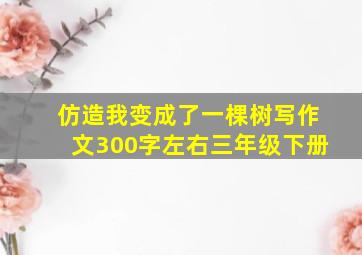 仿造我变成了一棵树写作文300字左右三年级下册